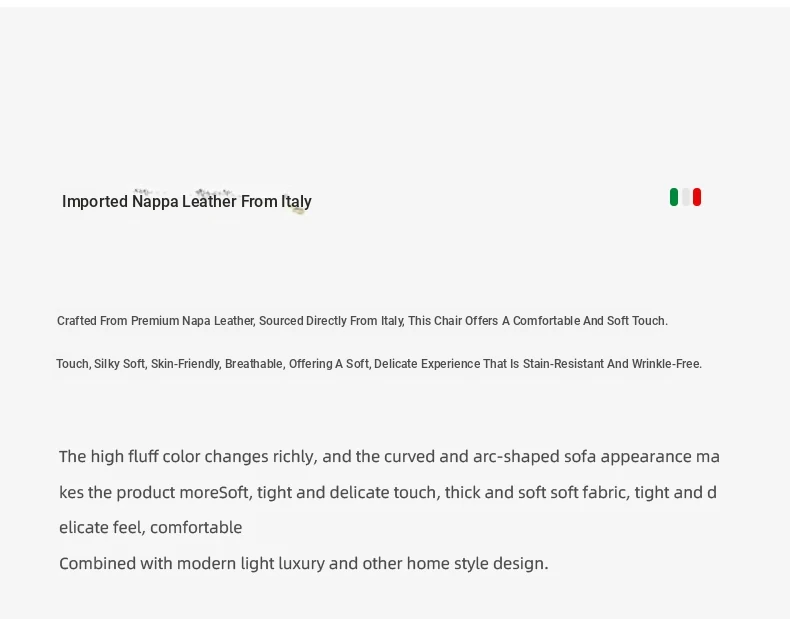 Imported Nappa Leather From Italy

Crafted From Premium Napa Leather, Sourced Directly From Italy, This Chair Offers A Comfortable And Soft Touch.

Touch, Silky Soft, Skin-Friendly, Breathable, Offering A Soft, Delicate Experience That Is Stain-Resistant And Wrinkle-Free.

The high fluff color changes richly, and the curved and arc-shaped sofa appearance makes the product moreSoft, tight and delicate touch, thick and soft soft fabric, tight and delicate feel, comfortable
Combined with modern light luxury and other home style design.